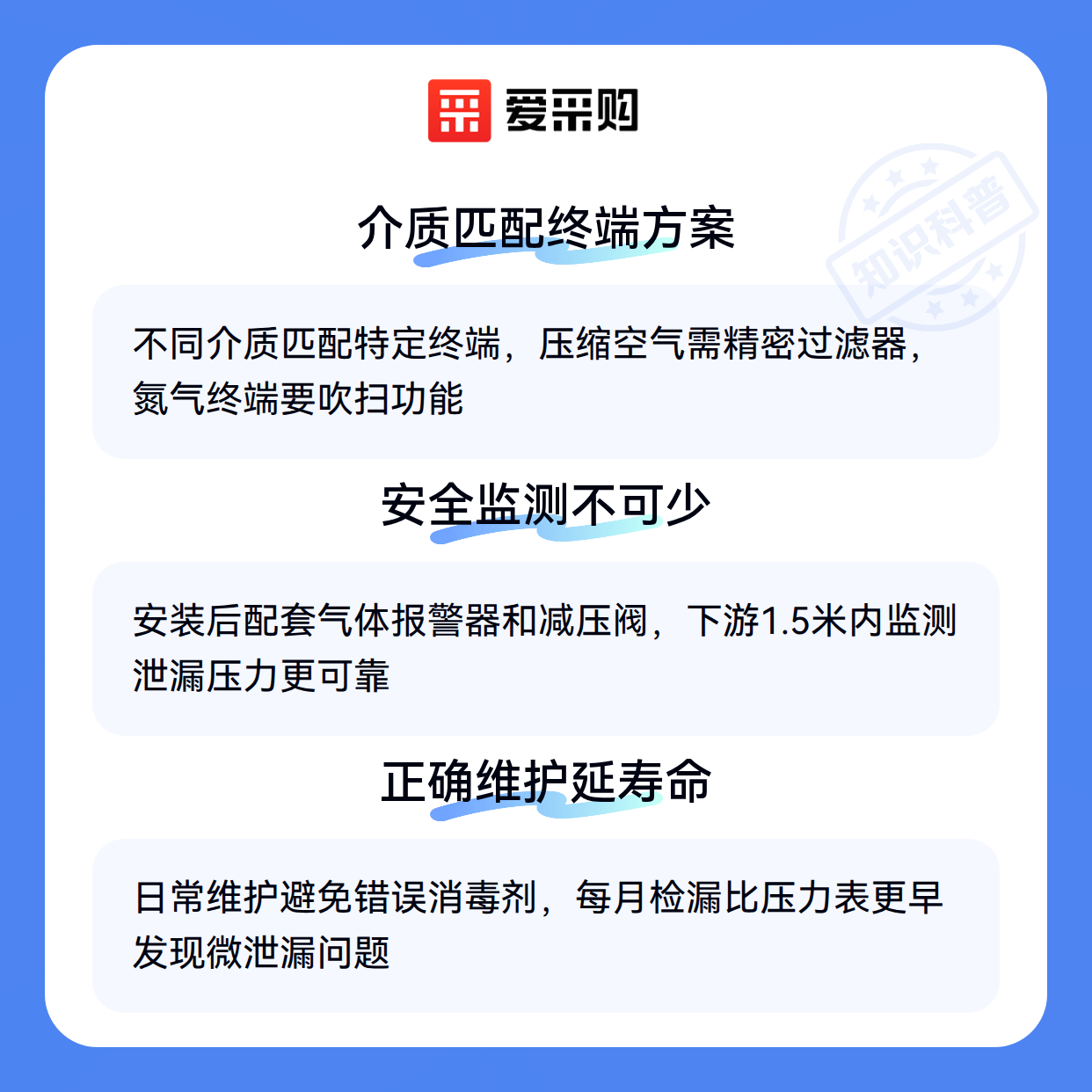 爱采购

介质匹配终端方案

不同介质匹配特定终端，压缩空气需精密过滤器，氮气终端要吹扫功能

安全监测不可少

安装后配套气体报警器和减压阀，下游1.5米内监测泄漏压力更可靠

正确维护延寿命

日常维护避免错误消毒剂，每月检漏比压力表更早发现微泄漏问题

知识科普